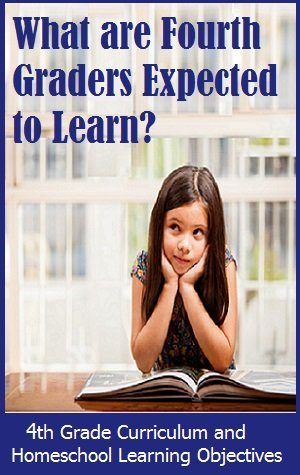 What are Fourth Graders Expected to Learn?

4th Grade Curriculum and Homeschool Learning Objectives